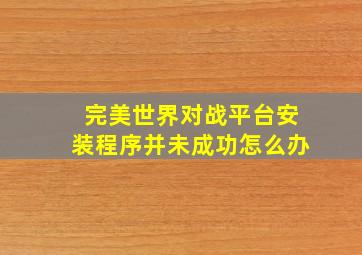 完美世界对战平台安装程序并未成功怎么办